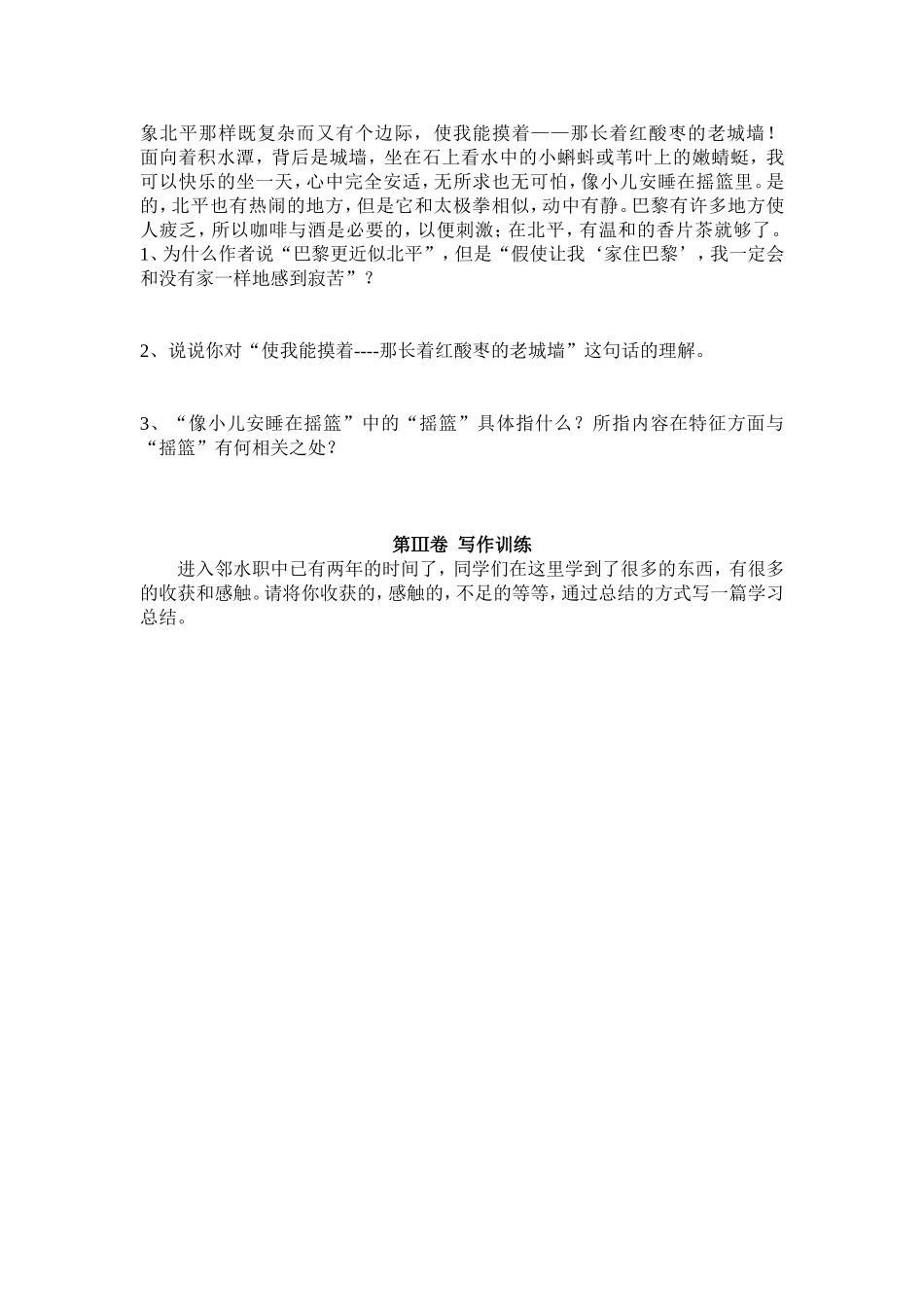 象北平那样既复杂而又有个边际，使我能摸着——那长着红酸枣的老城墙！面向着积水潭，背后是城墙，坐在石上看水中的小蝌蚪或苇叶上的嫩蜻蜓，我可以快乐的坐一天，心中完全安适，无所求也无可怕，像小儿安睡在摇篮里。是的，北平也有热闹的地方，但是它和太极拳相似，动中有静。巴黎有许多地方使人疲乏，所以咖啡与酒是必要的，以便刺激；在北平，有温和的香片茶就够了。
1、为什么作者说“巴黎更近似北平”，但是“假使让我‘家住巴黎’，我一定会和没有家一样地感到寂苦”？

2、说说你对“使我能摸着----那长着红酸枣的老城墙”这句话的理解。

3、“像小儿安睡在摇篮”中的“摇篮”具体指什么？所指内容在特征方面与“摇篮”有何相关之处？

第Ⅲ卷 写作训练

进入邻水职中已有两年的时间了，同学们在这里学到了很多的东西，有很多的收获和感触。请将你收获的，感触的，不足的等等，通过总结的方式写一篇学习总结。